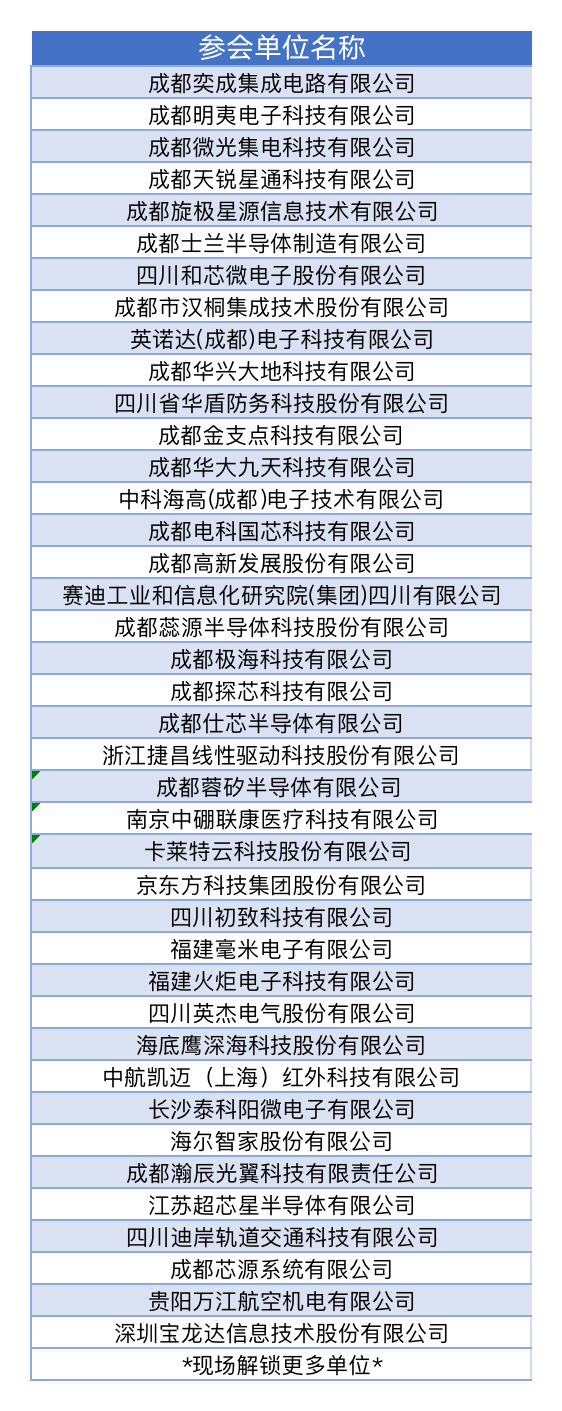 | 参会单位名称 |
|---|
| 成都奕成集成电路有限公司 |
| 成都明夷电子科技有限公司 |
| 成都微光集电科技有限公司 |
| 成都天锐星通科技有限公司 |
| 成都旋极星源信息技术有限公司 |
| 成都士兰半导体制造有限公司 |
| 四川和芯微电子股份有限公司 |
| 成都市汉桐集成技术股份有限公司 |
| 英诺达(成都)电子科技有限公司 |
| 成都华兴大地科技有限公司 |
| 四川省华盾防务科技股份有限公司 |
| 成都金支点科技有限公司 |
| 成都华大九天科技有限公司 |
| 中科海高(成都)电子技术有限公司 |
| 成都电科国芯科技有限公司 |
| 成都高新发展股份有限公司 |
| 赛迪工业和信息化研究院(集团)四川有限公司 |
| 成都蕊源半导体科技股份有限公司 |
| 成都极海科技有限公司 |
| 成都探芯科技有限公司 |
| 成都仕芯半导体有限公司 |
| 浙江捷昌线性驱动科技股份有限公司 |
| 成都蓉矽半导体有限公司 |
| 南京中硼联康医疗科技有限公司 |
| 卡莱特云科技股份有限公司 |
| 京东方科技集团股份有限公司 |
| 四川初致科技有限公司 |
| 福建毫米电子有限公司 |
| 福建火炬电子科技有限公司 |
| 四川英杰电气股份有限公司 |
| 海底鹰深海科技股份有限公司 |
| 中航凯迈（上海）红外科技有限公司 |
| 长沙泰科阳微电子有限公司 |
| 海尔智家股份有限公司 |
| 成都瀚辰光翼科技有限责任公司 |
| 江苏超芯星半导体有限公司 |
| 四川迪岸轨道交通科技有限公司 |
| 成都芯源系统有限公司 |
| 贵阳万江航空机电有限公司 |
| 深圳宝龙达信息技术股份有限公司 |
| *现场解锁更多单位* |